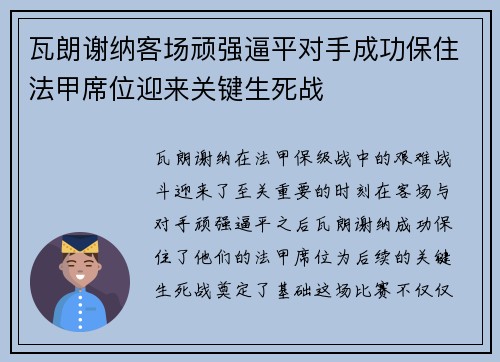 瓦朗谢纳客场顽强逼平对手成功保住法甲席位迎来关键生死战

瓦朗谢纳在法甲保级战中的艰难战斗迎来了至关重要的时刻在客场与对手顽强逼平之后瓦朗谢纳成功保住了他们的法甲席位为后续的关键生死战奠定了基础这场比赛不仅仅